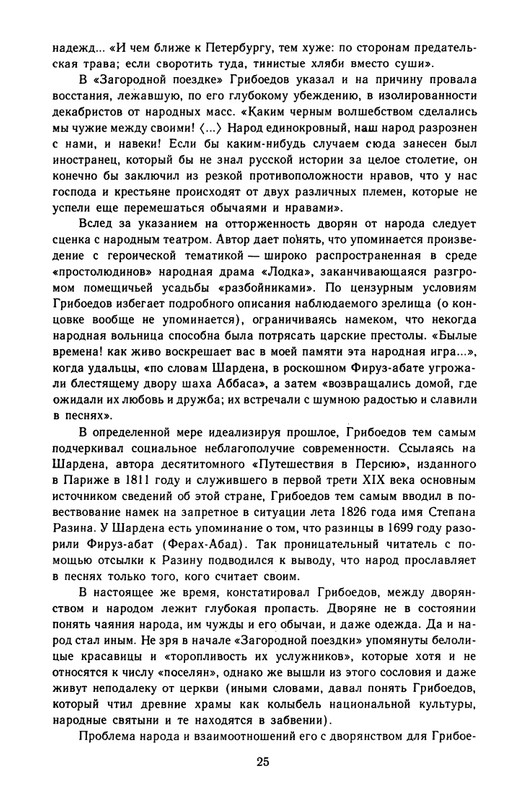 надежд... «И чем ближе к Петербургу, тем хуже: по сторонам предательская трава; если своротить туда, тинистые хляби вместо суши».

В «Загородной поездке» Грибоедов указал и на причину провала восстания, лежавшую, по его глубокому убеждению, в изолированности декабристов от народных масс. «Каким черным волшебством сделались мы чужие между своими! ⟨...⟩ Народ единокровный, наш народ разрознен с нами, и навеки! Если бы каким-нибудь случаем сюда занесен был иностранец, который бы не знал русской истории за целое столетие, он конечно бы заключил из резкой противоположности нравов, что у нас господа и крестьяне происходят от двух различных племен, которые не успели еще перемешаться обычаями и нравами».

Вслед за указанием на отторженность дворян от народа следует сценка с народным театром. Автор дает понять, что упоминается произведение с героической тематикой — широко распространенная в среде «простолюдинов» народная драма «Лодка», заканчивающаяся разгромом помещичьей усадьбы «разбойниками». По цензурным условиям Грибоедов избегает подробного описания наблюдаемого зрелища (о концовке вообще не упоминается), ограничиваясь намеком, что некогда народная вольница способна была потрясать царские престолы. «Былые времена! как живо воскрешает вас в моей памяти эта народная игра...», когда удальцы, «по словам Шардена, в роскошном Фируз-абате угрожали блестящему двору шаха Аббаса», а затем «возвращались домой, где ожидали их любовь и дружба; их встречали с шумною радостью и славили в песнях».

В определенной мере идеализируя прошлое, Грибоедов тем самым подчеркивал социальное неблагополучие современности. Ссылаясь на Шардена, автора десятитомного «Путешествия в Персию», изданного в Париже в 1811 году и служившего в первой трети XIX века основным источником сведений об этой стране, Грибоедов тем самым вводил в повествование намек на запретное в ситуации лета 1826 года имя Степана Разина. У Шардена есть упоминание о том, что разинцы в 1699 году разорили Фируз-абат (Ферах-Абад). Так проницательный читатель с помощью отсылки к Разину подводился к выводу, что народ прославляет в песнях только того, кого считает своим.

В настоящее же время, констатировал Грибоедов, между дворянством и народом лежит глубокая пропасть. Дворяне не в состоянии понять чаяния народа, им чужды и его обычаи, и даже одежда. Да и народ стал иным. Не зря в начале «Загородной поездки» упомянуты белолицые красавицы и «торопливость их услужников», которые хотя и не относятся к числу «поселян», однако же вышли из этого сословия и даже живут неподалеку от церкви (иными словами, давал понять Грибоедов, который чтил древние храмы как колыбель национальной культуры, народные святыни и те находятся в забвении).

Проблема народа и взаимоотношений его с дворянством для Грибое-

25